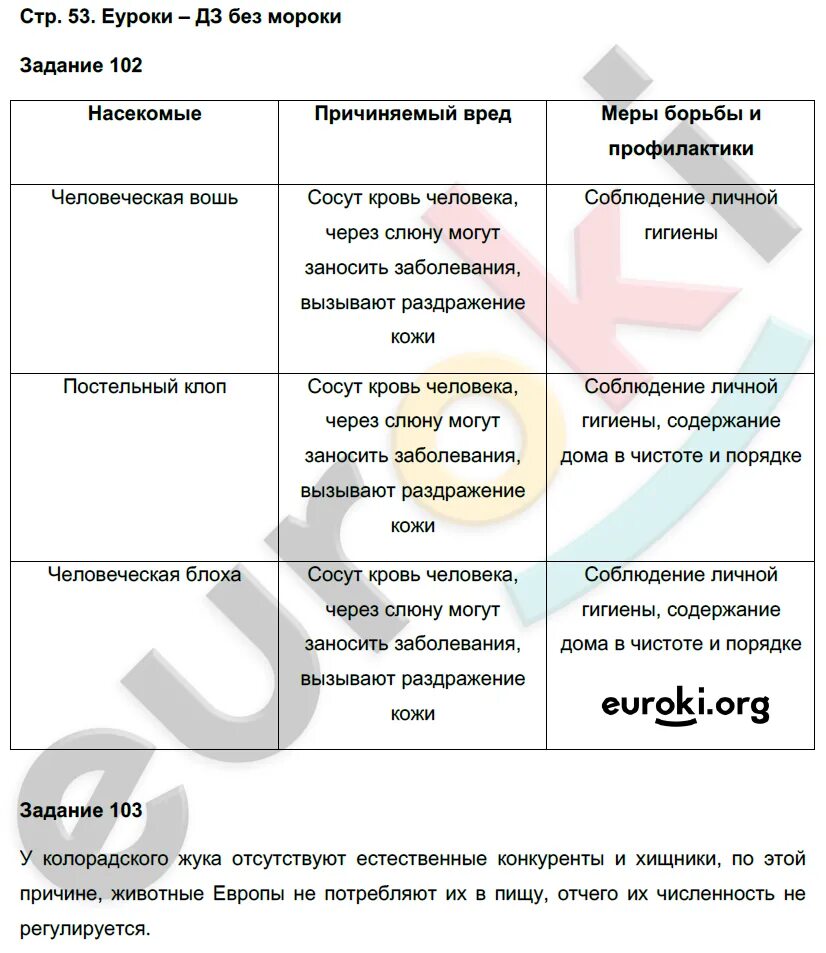 Стр. 53. Еуроки – ДЗ без мороки

Задание 102

| Насекомые | Причиняемый вред | Меры борьбы и профилактики |
|---|---|---|
| Человеческая вошь | Сосут кровь человека, через слюну могут заносить заболевания, вызывают раздражение кожи | Соблюдение личной гигиены |
| Постельный клоп | Сосут кровь человека, через слюну могут заносить заболевания, вызывают раздражение кожи | Соблюдение личной гигиены, содержание дома в чистоте и порядке |
| Человеческая блоха | Сосут кровь человека, через слюну могут заносить заболевания, вызывают раздражение кожи | Соблюдение личной гигиены, содержание дома в чистоте и порядке euroki.org |

Задание 103

У колорадского жука отсутствуют естественные конкуренты и хищники, по этой причине, животные Европы не потребляют их в пищу, отчего их численность не регулируется.

euroki